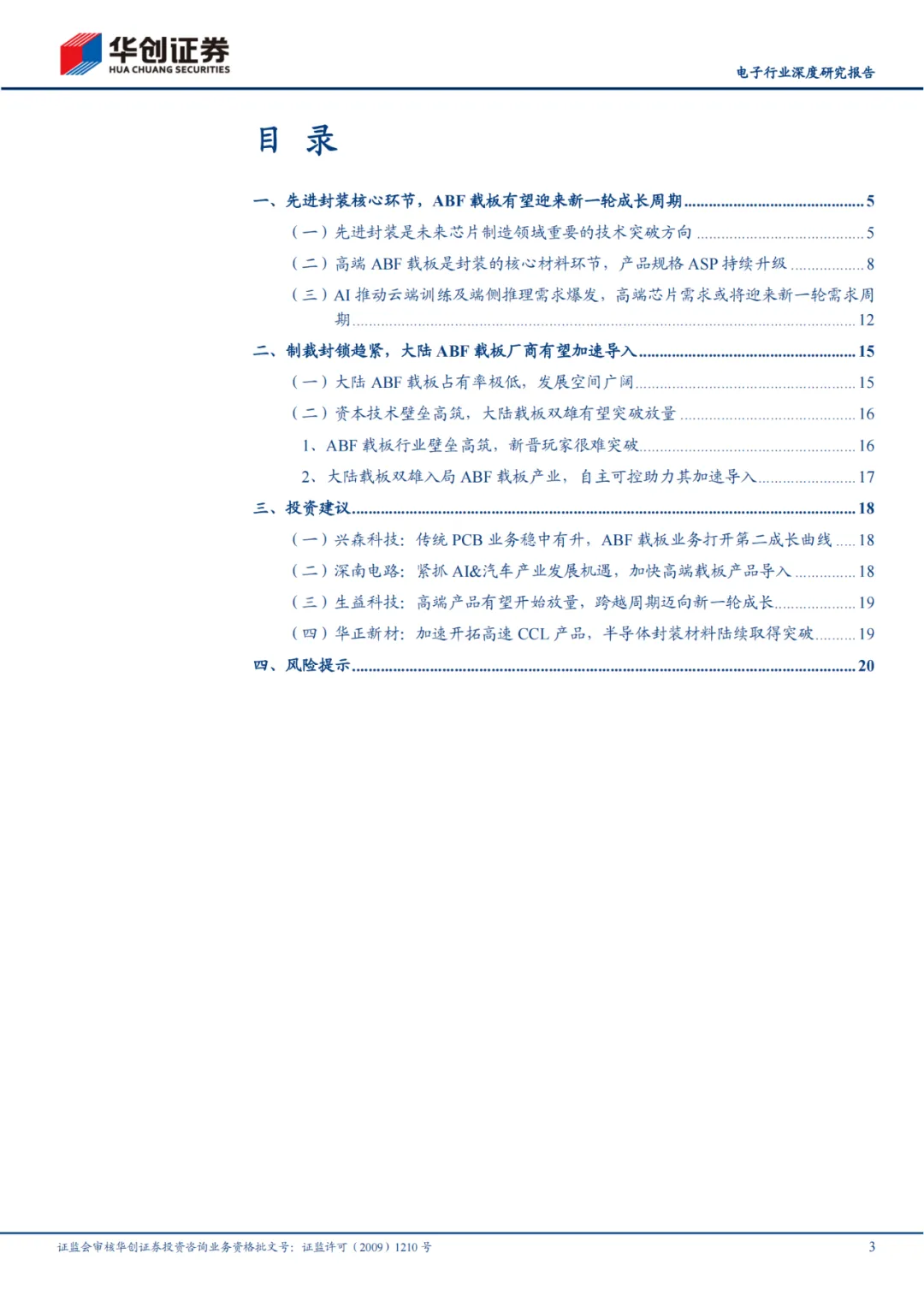 华创证券
HUA CHUANG SECURITIES

电子行业深度研究报告

目 录

一、先进封装核心环节，ABF载板有望迎来新一轮成长周期 5
（一）先进封装是未来芯片制造领域重要的技术突破方向 5
（二）高端ABF载板是封装的核心材料环节，产品规格ASP持续升级 8
（三）AI推动云端训练及端侧推理需求爆发，高端芯片需求或将迎来新一轮需求周期 12
二、制裁封锁趋紧，大陆ABF载板厂商有望加速导入 15
（一）大陆ABF载板占有率极低，发展空间广阔 15
（二）资本技术壁垒高筑，大陆载板双雄有望突破放量 16
1、ABF载板行业壁垒高筑，新晋玩家很难突破 16
2、大陆载板双雄入局ABF载板产业，自主可控助力其加速导入 17
三、投资建议 18
（一）兴森科技：传统PCB业务稳中有升，ABF载板业务打开第二成长曲线 18
（二）深南电路：紧抓AI&汽车产业发展机遇，加快高端载板产品导入 18
（三）生益科技：高端产品有望开始放量，跨越周期迈向新一轮成长 19
（四）华正新材：加速开拓高速CCL产品，半导体封装材料陆续取得突破 19
四、风险提示 20

证监会审核华创证券投资咨询业务资格批文号：证监许可（2009）1210号 3